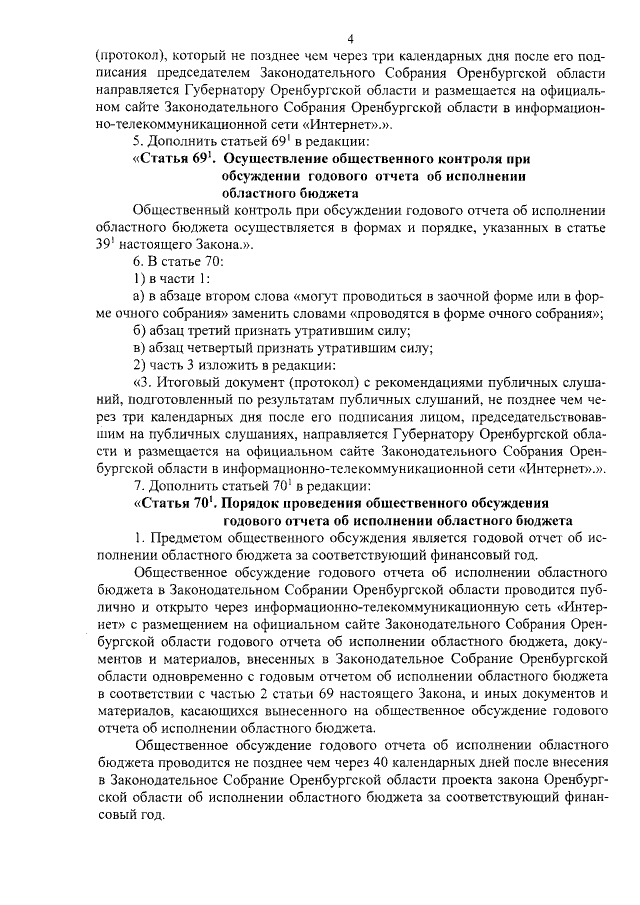 4

(протокол), который не позднее чем через три календарных дня после его подписания председателем Законодательного Собрания Оренбургской области направляется Губернатору Оренбургской области и размещается на официальном сайте Законодательного Собрания Оренбургской области в информационно-телекоммуникационной сети «Интернет».».

5. Дополнить статьей $69^1$ в редакции:

«Статья $69^1$. Осуществление общественного контроля при обсуждении годового отчета об исполнении областного бюджета

Общественный контроль при обсуждении годового отчета об исполнении областного бюджета осуществляется в формах и порядке, указанных в статье $39^1$ настоящего Закона.».

6. В статье 70:

1) в части 1:

а) в абзаце втором слова «могут проводиться в заочной форме или в форме очного собрания» заменить словами «проводятся в форме очного собрания»;

б) абзац третий признать утратившим силу;

в) абзац четвертый признать утратившим силу;

2) часть 3 изложить в редакции:

«3. Итоговый документ (протокол) с рекомендациями публичных слушаний, подготовленный по результатам публичных слушаний, не позднее чем через три календарных дня после его подписания лицом, председательствовавшим на публичных слушаниях, направляется Губернатору Оренбургской области и размещается на официальном сайте Законодательного Собрания Оренбургской области в информационно-телекоммуникационной сети «Интернет».».

7. Дополнить статьей $70^1$ в редакции:

«Статья $70^1$. Порядок проведения общественного обсуждения годового отчета об исполнении областного бюджета

1. Предметом общественного обсуждения является годовой отчет об исполнении областного бюджета за соответствующий финансовый год.

Общественное обсуждение годового отчета об исполнении областного бюджета в Законодательном Собрании Оренбургской области проводится публично и открыто через информационно-телекоммуникационную сеть «Интернет» с размещением на официальном сайте Законодательного Собрания Оренбургской области годового отчета об исполнении областного бюджета, документов и материалов, внесенных в Законодательное Собрание Оренбургской области одновременно с годовым отчетом об исполнении областного бюджета в соответствии с частью 2 статьи 69 настоящего Закона, и иных документов и материалов, касающихся вынесенного на общественное обсуждение годового отчета об исполнении областного бюджета.

Общественное обсуждение годового отчета об исполнении областного бюджета проводится не позднее чем через 40 календарных дней после внесения в Законодательное Собрание Оренбургской области проекта закона Оренбургской области об исполнении областного бюджета за соответствующий финансовый год.